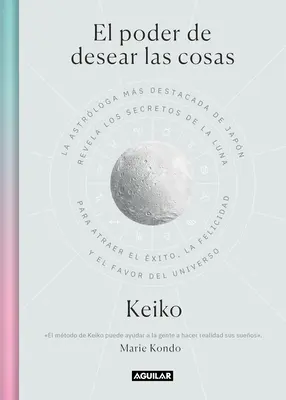 El poder de desear las cosas

LA ASTRÓLOGA MÁS DESTACADA DE JAPÓN REVELA LOS SECRETOS DE LA LUNA PARA ATRAER EL ÉXITO, LA FELICIDAD Y EL FAVOR DEL UNIVERSO

Keiko

«El método de Keiko puede ayudar a la gente a hacer realidad sus sueños».
Marie Kondo

AGUILAR